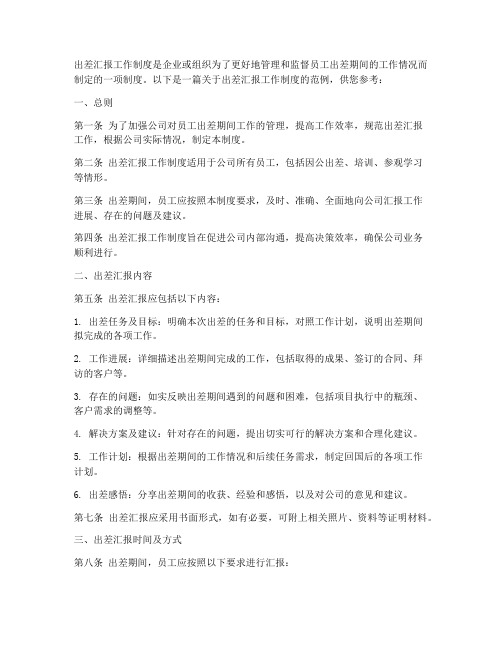 出差汇报工作制度是企业或组织为了更好地管理和监督员工出差期间的工作情况而制定的一项制度。以下是一篇关于出差汇报工作制度的范例，供您参考：

一、总则

第一条 为了加强公司对员工出差期间工作的管理，提高工作效率，规范出差汇报工作，根据公司实际情况，制定本制度。

第二条 出差汇报工作制度适用于公司所有员工，包括因公出差、培训、参观学习等情形。

第三条 出差期间，员工应按照本制度要求，及时、准确、全面地向公司汇报工作进展、存在的问题及建议。

第四条 出差汇报工作制度旨在促进公司内部沟通，提高决策效率，确保公司业务顺利进行。

二、出差汇报内容

第五条 出差汇报应包括以下内容：

1. 出差任务及目标：明确本次出差的任务和目标，对照工作计划，说明出差期间拟完成的各项工作。

2. 工作进展：详细描述出差期间完成的工作，包括取得的成果、签订的合同、拜访的客户等。

3. 存在的问题：如实反映出差期间遇到的问题和困难，包括项目执行中的瓶颈、客户需求的调整等。

4. 解决方案及建议：针对存在的问题，提出切实可行的解决方案和合理化建议。

5. 工作计划：根据出差期间的工作情况和后续任务需求，制定回国后的各项工作计划。

6. 出差感悟：分享出差期间的收获、经验和感悟，以及对公司的意见和建议。

第七条 出差汇报应采用书面形式，如有必要，可附上相关照片、资料等证明材料。

三、出差汇报时间及方式

第八条 出差期间，员工应按照以下要求进行汇报：